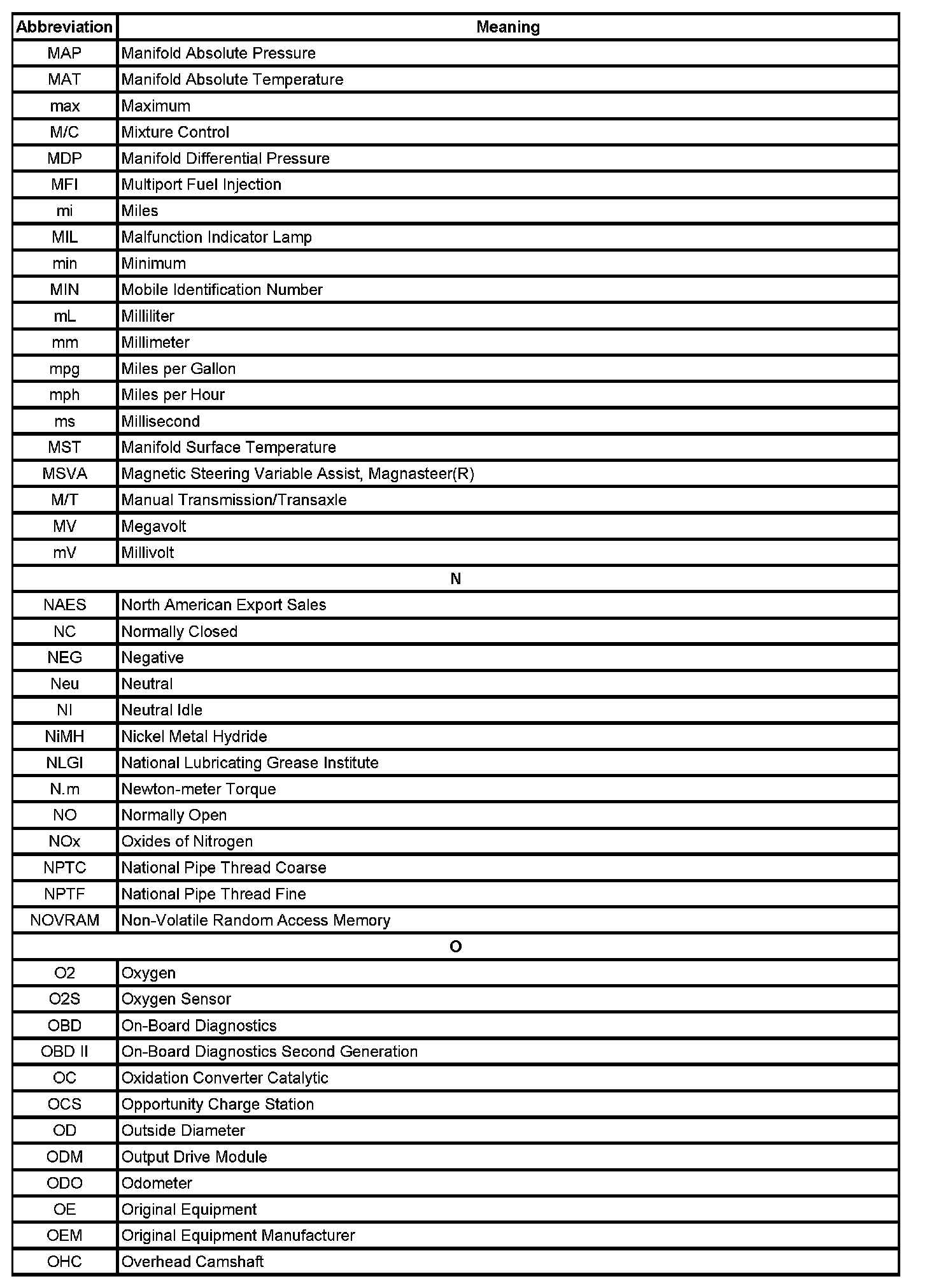 | Abbreviation | Meaning |
|---|---|
| MAP | Manifold Absolute Pressure |
| MAT | Manifold Absolute Temperature |
| max | Maximum |
| M/C | Mixture Control |
| MDP | Manifold Differential Pressure |
| MFI | Multiport Fuel Injection |
| mi | Miles |
| MIL | Malfunction Indicator Lamp |
| min | Minimum |
| MIN | Mobile Identification Number |
| mL | Milliliter |
| mm | Millimeter |
| mpg | Miles per Gallon |
| mph | Miles per Hour |
| ms | Millisecond |
| MST | Manifold Surface Temperature |
| MSVA | Magnetic Steering Variable Assist, Magnasteer(R) |
| M/T | Manual Transmission/Transaxle |
| MV | Megavolt |
| mV | Millivolt |
| N | |
| NAES | North American Export Sales |
| NC | Normally Closed |
| NEG | Negative |
| Neu | Neutral |
| NI | Neutral Idle |
| NiMH | Nickel Metal Hydride |
| NLGI | National Lubricating Grease Institute |
| N.m | Newton-meter Torque |
| NO | Normally Open |
| NOx | Oxides of Nitrogen |
| NPTC | National Pipe Thread Coarse |
| NPTF | National Pipe Thread Fine |
| NOVRAM | Non-Volatile Random Access Memory |
| O | |
| O2 | Oxygen |
| O2S | Oxygen Sensor |
| OBD | On-Board Diagnostics |
| OBD II | On-Board Diagnostics Second Generation |
| OC | Oxidation Converter Catalytic |
| OCS | Opportunity Charge Station |
| OD | Outside Diameter |
| ODM | Output Drive Module |
| ODO | Odometer |
| OE | Original Equipment |
| OEM | Original Equipment Manufacturer |
| OHC | Overhead Camshaft |